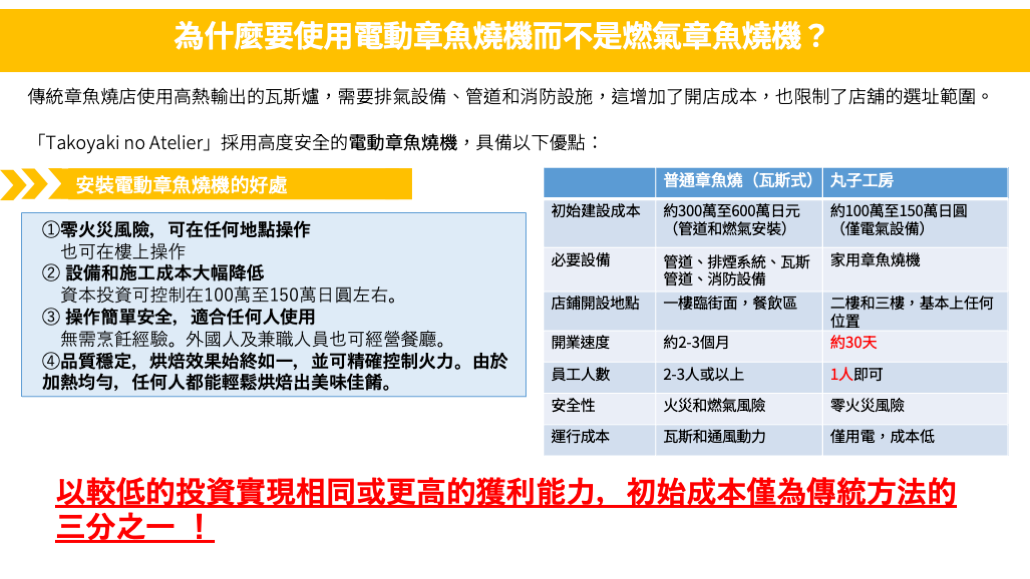 為什麼要使用電動章魚燒機而不是燃氣章魚燒機？

傳統章魚燒店使用高熱輸出的瓦斯爐，需要排氣設備、管道和消防設施，這增加了開店成本，也限制了店鋪的選址範圍。

「Takoyaki no Atelier」採用高度安全的電動章魚燒機，具備以下優點：

安裝電動章魚燒機的好處

①零火災風險，可在任何地點操作
也可在樓上操作
② 設備和施工成本大幅降低
資本投資可控制在100萬至150萬日圓左右。
③ 操作簡單安全，適合任何人使用
無需烹飪經驗。外國人及兼職人員也可經營餐廳。
④品質穩定，烘焙效果始終如一，並可精確控制火力。由於加熱均勻，任何人都能輕鬆烘焙出美味佳餚。

| | 普通章魚燒（瓦斯式） | 丸子工房 |
|---|---|---|
| 初始建設成本 | 約300萬至600萬日元（管道和燃氣安裝） | 約100萬至150萬日圓（僅電氣設備） |
| 必要設備 | 管道、排煙系統、瓦斯管道、消防設備 | 家用章魚燒機 |
| 店鋪開設地點 | 一樓臨街面，餐飲區 | 二樓和三樓，基本上任何位置 |
| 開業速度 | 約2-3個月 | 約30天 |
| 員工人數 | 2-3人或以上 | 1人即可 |
| 安全性 | 火災和燃氣風險 | 零火災風險 |
| 運行成本 | 瓦斯和通風動力 | 僅用電，成本低 |

以較低的投資實現相同或更高的獲利能力，初始成本僅為傳統方法的三分之一 ！